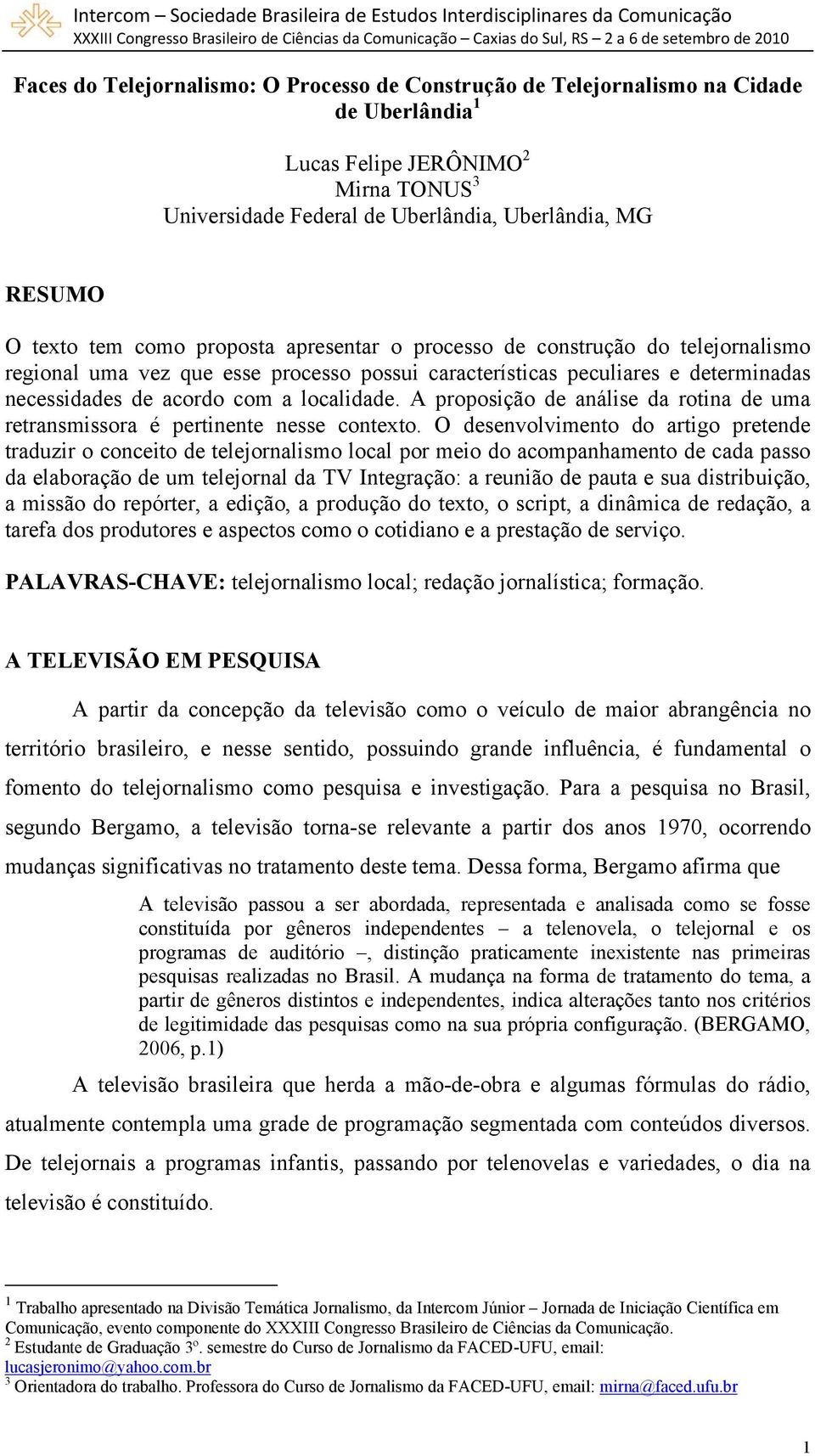 Intercom – Sociedade Brasileira de Estudos Interdisciplinares da Comunicação
XXXIII Congresso Brasileiro de Ciências da Comunicação – Caxias do Sul, RS – 2 a 6 de setembro de 2010

Faces do Telejornalismo: O Processo de Construção de Telejornalismo na Cidade de Uberlândia$^1$

Lucas Felipe JERÔNIMO$^2$
Mirna TONUS$^3$
Universidade Federal de Uberlândia, Uberlândia, MG

RESUMO

O texto tem como proposta apresentar o processo de construção do telejornalismo regional uma vez que esse processo possui características peculiares e determinadas necessidades de acordo com a localidade. A proposição de análise da rotina de uma retransmissora é pertinente nesse contexto. O desenvolvimento do artigo pretende traduzir o conceito de telejornalismo local por meio do acompanhamento de cada passo da elaboração de um telejornal da TV Integração: a reunião de pauta e sua distribuição, a missão do repórter, a edição, a produção do texto, o script, a dinâmica de redação, a tarefa dos produtores e aspectos como o cotidiano e a prestação de serviço.

PALAVRAS-CHAVE: telejornalismo local; redação jornalística; formação.

A TELEVISÃO EM PESQUISA

A partir da concepção da televisão como o veículo de maior abrangência no território brasileiro, e nesse sentido, possuindo grande influência, é fundamental o fomento do telejornalismo como pesquisa e investigação. Para a pesquisa no Brasil, segundo Bergamo, a televisão torna-se relevante a partir dos anos 1970, ocorrendo mudanças significativas no tratamento deste tema. Dessa forma, Bergamo afirma que

A televisão passou a ser abordada, representada e analisada como se fosse constituída por gêneros independentes – a telenovela, o telejornal e os programas de auditório –, distinção praticamente inexistente nas primeiras pesquisas realizadas no Brasil. A mudança na forma de tratamento do tema, a partir de gêneros distintos e independentes, indica alterações tanto nos critérios de legitimidade das pesquisas como na sua própria configuração. (BERGAMO, 2006, p.1)

A televisão brasileira que herda a mão-de-obra e algumas fórmulas do rádio, atualmente contempla uma grade de programação segmentada com conteúdos diversos. De telejornais a programas infantis, passando por telenovelas e variedades, o dia na televisão é constituído.

$^1$ Trabalho apresentado na Divisão Temática Jornalismo, da Intercom Júnior – Jornada de Iniciação Científica em Comunicação, evento componente do XXXIII Congresso Brasileiro de Ciências da Comunicação.
$^2$ Estudante de Graduação 3º. semestre do Curso de Jornalismo da FACED-UFU, email: lucasjeronimo@yahoo.com.br
$^3$ Orientadora do trabalho. Professora do Curso de Jornalismo da FACED-UFU, email: mirna@faced.ufu.br

1